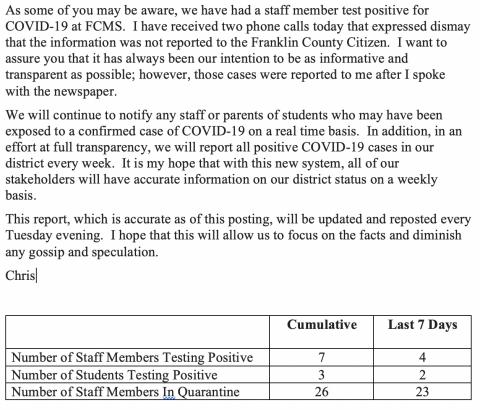 As some of you may be aware, we have had a staff member test positive for COVID-19 at FCMS. I have received two phone calls today that expressed dismay that the information was not reported to the Franklin County Citizen. I want to assure you that it has always been our intention to be as informative and transparent as possible; however, those cases were reported to me after I spoke with the newspaper.

We will continue to notify any staff or parents of students who may have been exposed to a confirmed case of COVID-19 on a real time basis. In addition, in an effort at full transparency, we will report all positive COVID-19 cases in our district every week. It is my hope that with this new system, all of our stakeholders will have accurate information on our district status on a weekly basis.

This report, which is accurate as of this posting, will be updated and reposted every Tuesday evening. I hope that this will allow us to focus on the facts and diminish any gossip and speculation.

Chris

| | Cumulative | Last 7 Days |
|---|---|---|
| Number of Staff Members Testing Positive | 7 | 4 |
| Number of Students Testing Positive | 3 | 2 |
| Number of Staff Members In Quarantine | 26 | 23 |